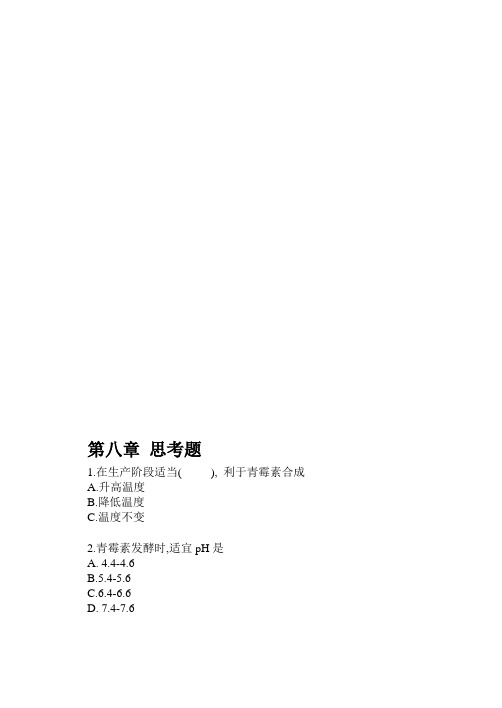 第八章 思考题

1.在生产阶段适当(　　), 利于青霉素合成
A.升高温度
B.降低温度
C.温度不变

2.青霉素发酵时,适宜 pH 是
A. 4.4-4.6
B.5.4-5.6
C.6.4-6.6
D. 7.4-7.6